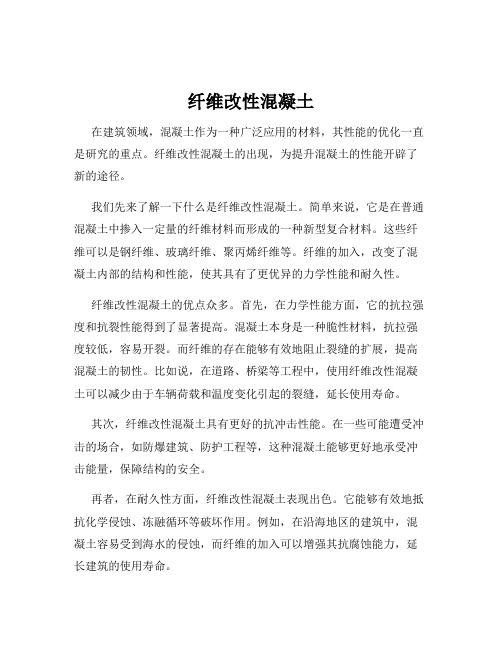 纤维改性混凝土

在建筑领域，混凝土作为一种广泛应用的材料，其性能的优化一直是研究的重点。纤维改性混凝土的出现，为提升混凝土的性能开辟了新的途径。

我们先来了解一下什么是纤维改性混凝土。简单来说，它是在普通混凝土中掺入一定量的纤维材料而形成的一种新型复合材料。这些纤维可以是钢纤维、玻璃纤维、聚丙烯纤维等。纤维的加入，改变了混凝土内部的结构和性能，使其具有了更优异的力学性能和耐久性。

纤维改性混凝土的优点众多。首先，在力学性能方面，它的抗拉强度和抗裂性能得到了显著提高。混凝土本身是一种脆性材料，抗拉强度较低，容易开裂。而纤维的存在能够有效地阻止裂缝的扩展，提高混凝土的韧性。比如说，在道路、桥梁等工程中，使用纤维改性混凝土可以减少由于车辆荷载和温度变化引起的裂缝，延长使用寿命。

其次，纤维改性混凝土具有更好的抗冲击性能。在一些可能遭受冲击的场合，如防爆建筑、防护工程等，这种混凝土能够更好地承受冲击能量，保障结构的安全。

再者，在耐久性方面，纤维改性混凝土表现出色。它能够有效地抵抗化学侵蚀、冻融循环等破坏作用。例如，在沿海地区的建筑中，混凝土容易受到海水的侵蚀，而纤维的加入可以增强其抗腐蚀能力，延长建筑的使用寿命。